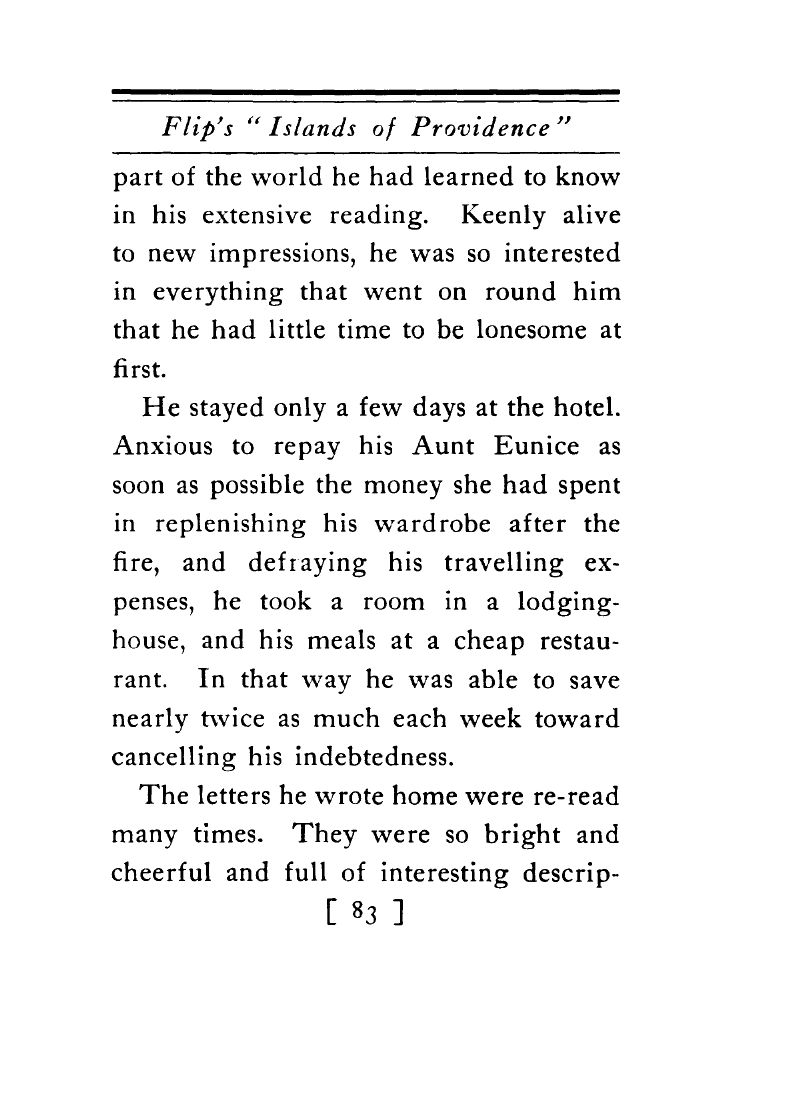 Flip's "Islands of Providence"

part of the world he had learned to know in his extensive reading. Keenly alive to new impressions, he was so interested in everything that went on round him that he had little time to be lonesome at first.

He stayed only a few days at the hotel. Anxious to repay his Aunt Eunice as soon as possible the money she had spent in replenishing his wardrobe after the fire, and defraying his travelling expenses, he took a room in a lodging-house, and his meals at a cheap restaurant. In that way he was able to save nearly twice as much each week toward cancelling his indebtedness.

The letters he wrote home were re-read many times. They were so bright and cheerful and full of interesting descrip-

[ 83 ]